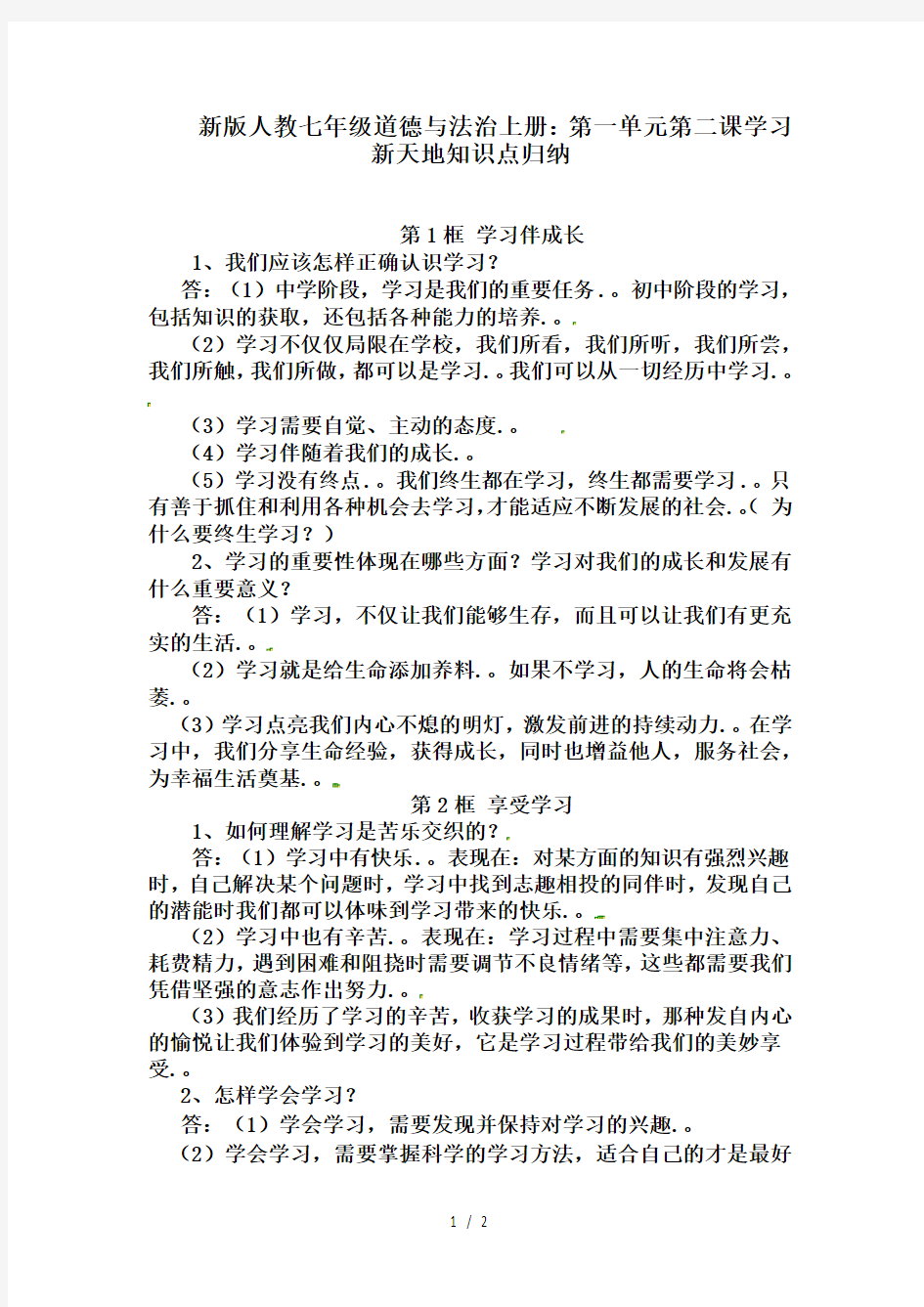 新版人教七年级道德与法治上册：第一单元第二课学习新天地知识点归纳

第1框 学习伴成长

1、我们应该怎样正确认识学习？

答：（1）中学阶段，学习是我们的重要任务.。初中阶段的学习，包括知识的获取，还包括各种能力的培养.。

（2）学习不仅仅局限在学校，我们所看，我们所听，我们所尝，我们所触，我们所做，都可以是学习.。我们可以从一切经历中学习.。

（3）学习需要自觉、主动的态度.。

（4）学习伴随着我们的成长.。

（5）学习没有终点.。我们终生都在学习，终生都需要学习.。只有善于抓住和利用各种机会去学习,才能适应不断发展的社会.。(为什么要终生学习？)

2、学习的重要性体现在哪些方面？学习对我们的成长和发展有什么重要意义？

答：（1）学习，不仅让我们能够生存，而且可以让我们有更充实的生活.。

（2）学习就是给生命添加养料.。如果不学习，人的生命将会枯萎.。

（3）学习点亮我们内心不熄的明灯，激发前进的持续动力.。在学习中，我们分享生命经验，获得成长，同时也增益他人，服务社会，为幸福生活奠基.。

第2框 享受学习

1、如何理解学习是苦乐交织的？

答：（1）学习中有快乐.。表现在：对某方面的知识有强烈兴趣时，自己解决某个问题时，学习中找到志趣相投的同伴时，发现自己的潜能时我们都可以体味到学习带来的快乐.。

（2）学习中也有辛苦.。表现在：学习过程中需要集中注意力、耗费精力，遇到困难和阻挠时需要调节不良情绪等，这些都需要我们凭借坚强的意志作出努力.。

（3）我们经历了学习的辛苦，收获学习的成果时，那种发自内心的愉悦让我们体验到学习的美好，它是学习过程带给我们的美妙享受.。

2、怎样学会学习？

答：（1）学会学习，需要发现并保持对学习的兴趣.。

（2）学会学习，需要掌握科学的学习方法，适合自己的才是最好

1 / 2